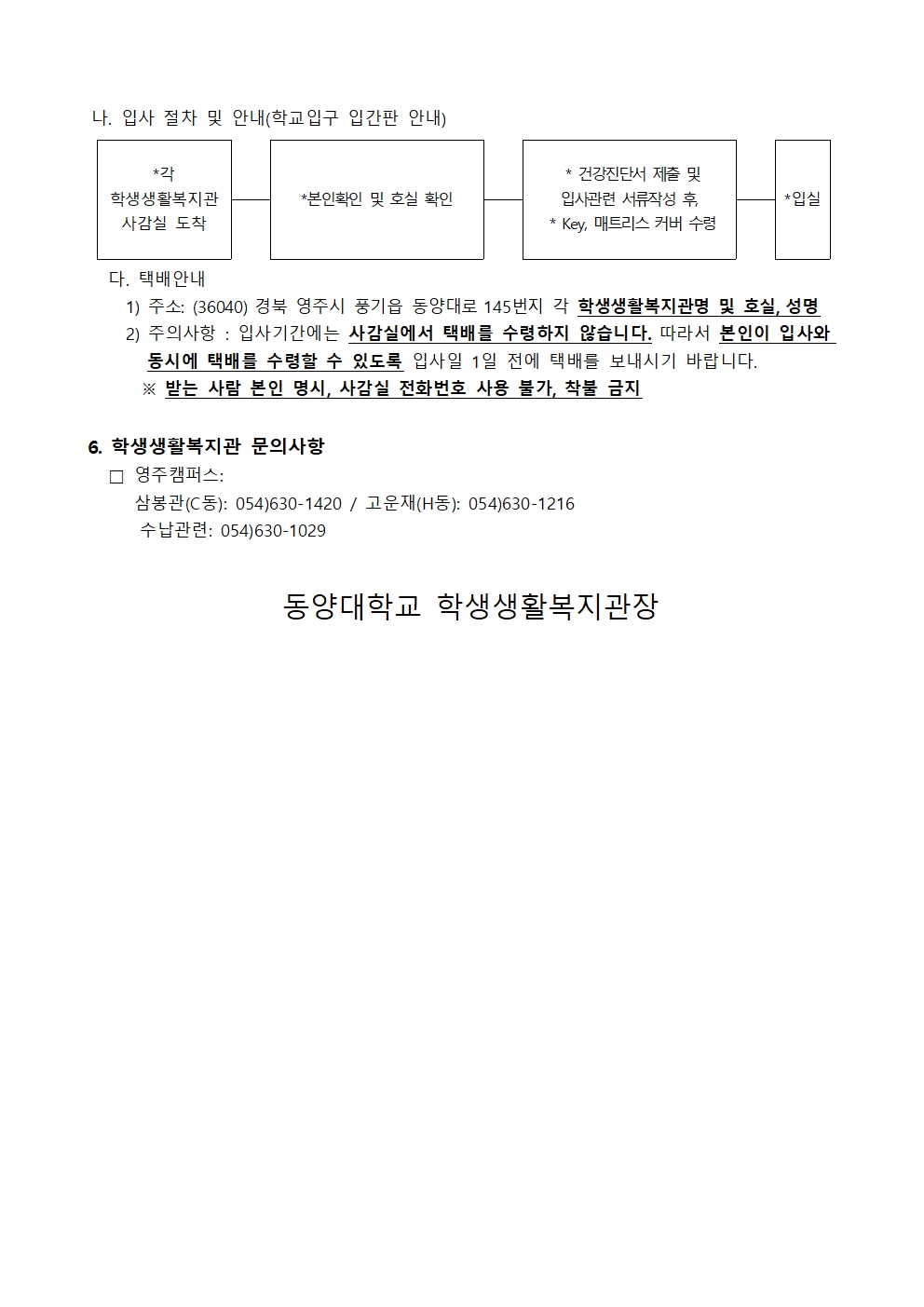 나. 입사 절차 및 안내(학교입구 입간판 안내)

*각
학생생활복지관
사감실 도착

*본인확인 및 호실 확인

* 건강진단서 제출 및
입사관련 서류작성 후,
* Key, 매트리스 커버 수령

*입실

다. 택배안내

1) 주소: (36040) 경북 영주시 풍기읍 동양대로 145번지 각 학생생활복지관명 및 호실, 성명

2) 주의사항 : 입사기간에는 사감실에서 택배를 수령하지 않습니다. 따라서 본인이 입사와 동시에 택배를 수령할 수 있도록 입사일 1일 전에 택배를 보내시기 바랍니다.

※ 받는 사람 본인 명시, 사감실 전화번호 사용 불가, 착불 금지

6. 학생생활복지관 문의사항

□ 영주캠퍼스:

삼봉관(C동): 054)630-1420 / 고운재(H동): 054)630-1216

수납관련: 054)630-1029

동양대학교 학생생활복지관장